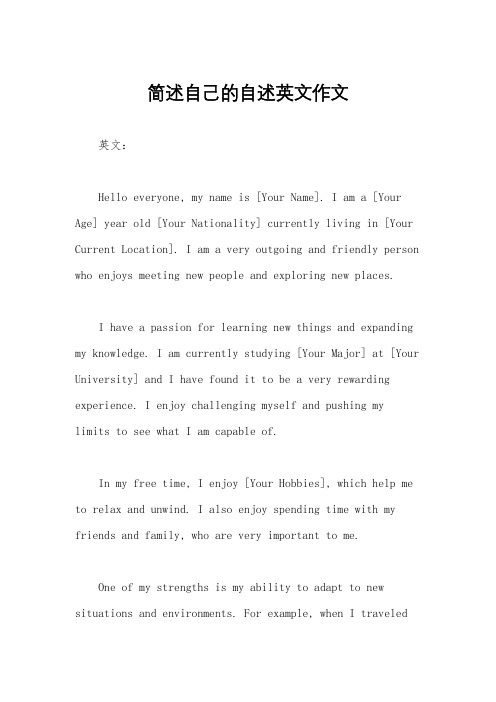 简述自己的自述英文作文

英文：

Hello everyone, my name is [Your Name]. I am a [Your Age] year old [Your Nationality] currently living in [Your Current Location]. I am a very outgoing and friendly person who enjoys meeting new people and exploring new places.

I have a passion for learning new things and expanding my knowledge. I am currently studying [Your Major] at [Your University] and I have found it to be a very rewarding experience. I enjoy challenging myself and pushing my limits to see what I am capable of.

In my free time, I enjoy [Your Hobbies], which help me to relax and unwind. I also enjoy spending time with my friends and family, who are very important to me.

One of my strengths is my ability to adapt to new situations and environments. For example, when I traveled